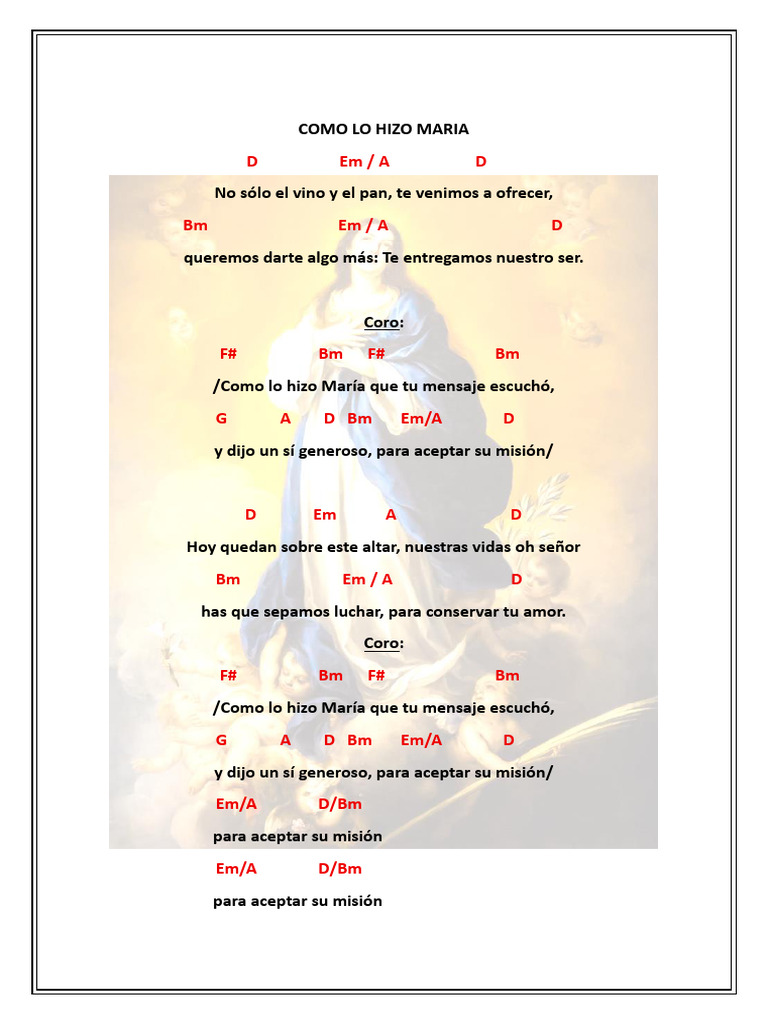 COMO LO HIZO MARIA

D Em / A D

No sólo el vino y el pan, te venimos a ofrecer,

Bm Em / A D

queremos darte algo más: Te entregamos nuestro ser.

Coro:

F# Bm F# Bm

/Como lo hizo María que tu mensaje escuchó,

G A D Bm Em/A D

y dijo un sí generoso, para aceptar su misión/

D Em A D

Hoy quedan sobre este altar, nuestras vidas oh señor

Bm Em / A D

has que sepamos luchar, para conservar tu amor.

Coro:

F# Bm F# Bm

/Como lo hizo María que tu mensaje escuchó,

G A D Bm Em/A D

y dijo un sí generoso, para aceptar su misión/

Em/A D/Bm

para aceptar su misión

Em/A D/Bm

para aceptar su misión